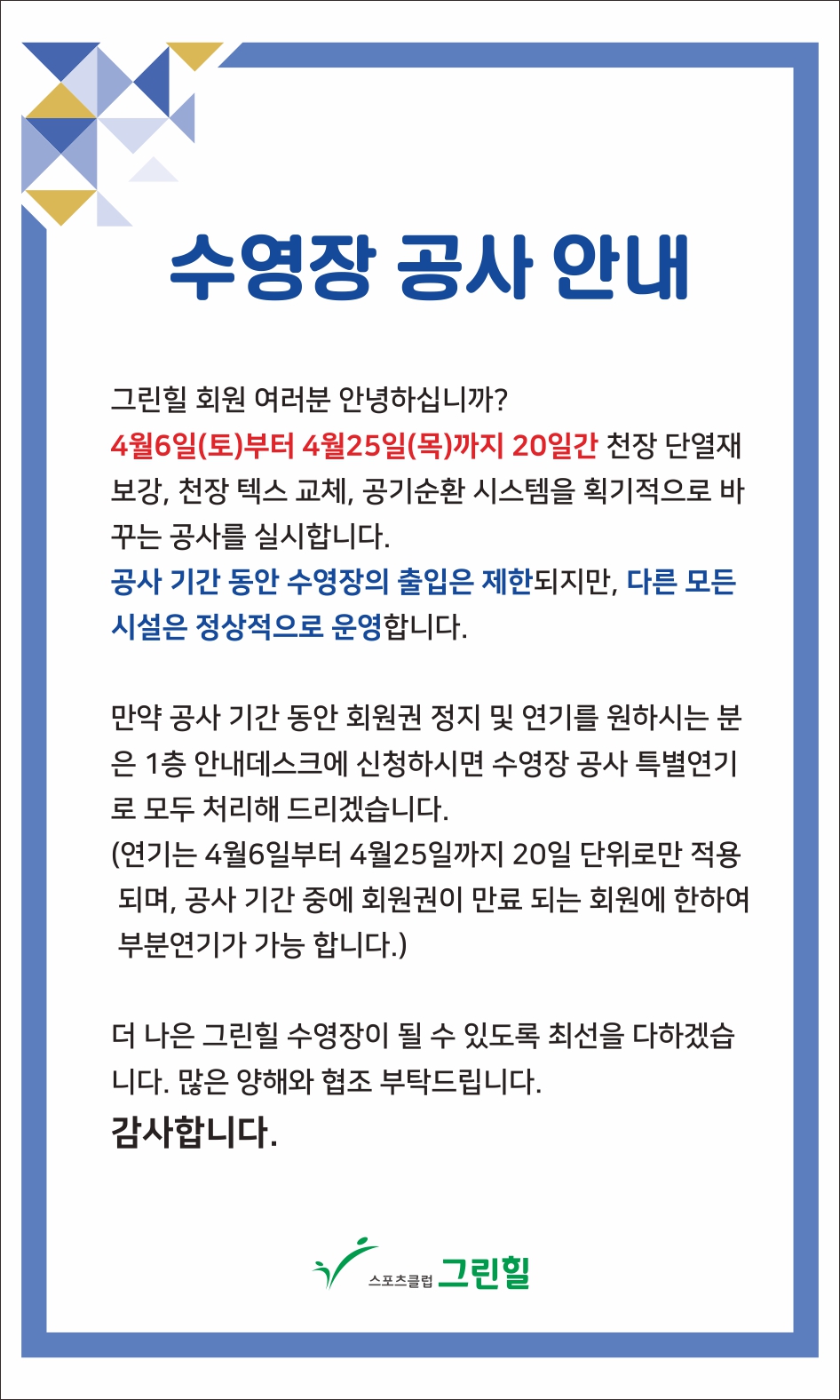 수영장 공사 안내

그린힐 회원 여러분 안녕하십니까?
4월6일(토)부터 4월25일(목)까지 20일간 천장 단열재 보강, 천장 텍스 교체, 공기순환 시스템을 획기적으로 바꾸는 공사를 실시합니다.
공사 기간 동안 수영장의 출입은 제한되지만, 다른 모든 시설은 정상적으로 운영합니다.

만약 공사 기간 동안 회원권 정지 및 연기를 원하시는 분은 1층 안내데스크에 신청하시면 수영장 공사 특별연기로 모두 처리해 드리겠습니다.
(연기는 4월6일부터 4월25일까지 20일 단위로만 적용 되며, 공사 기간 중에 회원권이 만료 되는 회원에 한하여 부분연기가 가능 합니다.)

더 나은 그린힐 수영장이 될 수 있도록 최선을 다하겠습니다. 많은 양해와 협조 부탁드립니다.
감사합니다.

스포츠클럽 그린힐